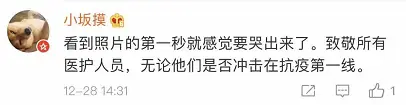 小坂摸

看到照片的第一秒就感觉要哭出来了。致敬所有医护人员，无论他们是否冲击在抗疫第一线。

12-28 14:31

1